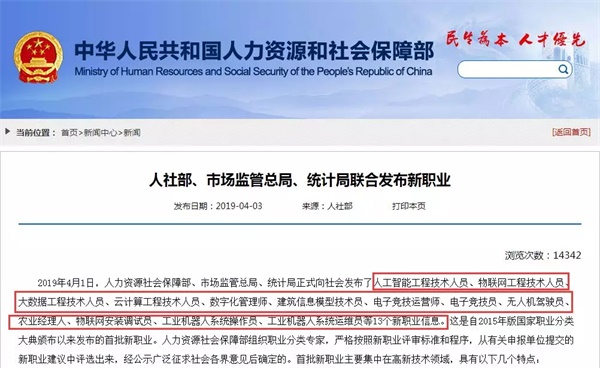 中华人民共和国人力资源和社会保障部
Ministry of Human Resources and Social Security of the People's Republic of China

民生为本 人才优先

当前位置： 首页>新闻中心>新闻

[返回首页]

人社部、市场监管总局、统计局联合发布新职业

发布日期：2019-04-03　　来源：人社部　　打印本页

浏览次数：14342

2019年4月1日，人力资源社会保障部、市场监管总局、统计局正式向社会发布了人工智能工程技术人员、物联网工程技术人员、大数据工程技术人员、云计算工程技术人员、数字化管理师、建筑信息模型技术员、电子竞技运营师、电子竞技员、无人机驾驶员、农业经理人、物联网安装调试员、工业机器人系统操作员、工业机器人系统运维员等13个新职业信息。这是自2015年版国家职业分类大典颁布以来发布的首批新职业。人力资源社会保障部组织职业分类专家，严格按照新职业评审标准和程序，从有关申报单位提交的新职业建议中评选出来，经公示广泛征求社会各界意见后确定的。首批新职业主要集中在高新技术领域，具有以下几个特点：